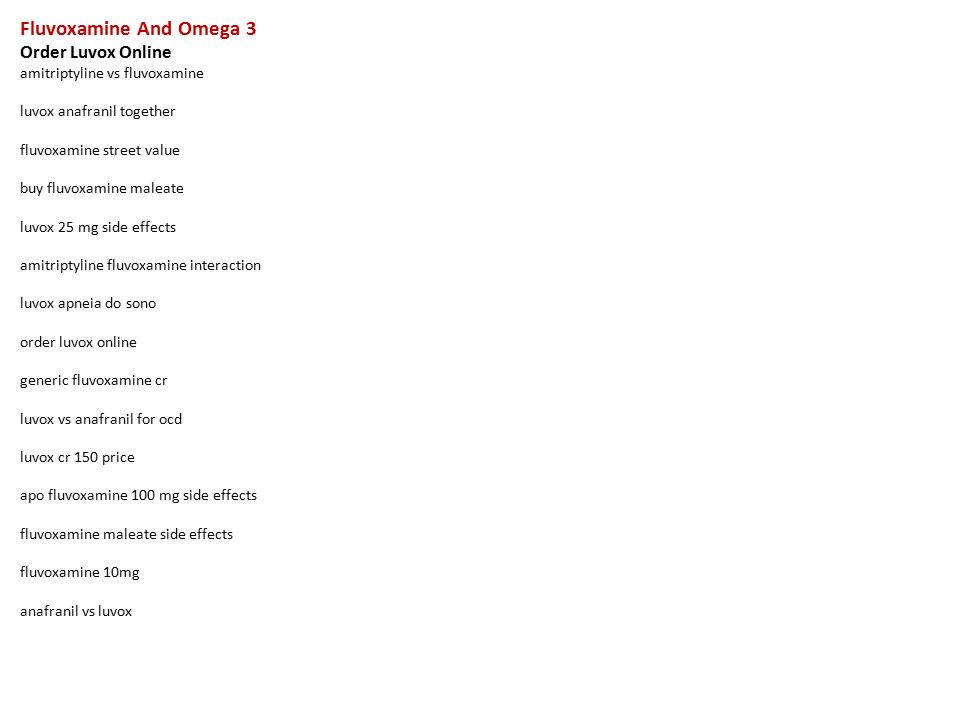 Fluvoxamine And Omega 3
Order Luvox Online
amitriptyline vs fluvoxamine

luvox anafranil together

fluvoxamine street value

buy fluvoxamine maleate

luvox 25 mg side effects

amitriptyline fluvoxamine interaction

luvox apneia do sono

order luvox online

generic fluvoxamine cr

luvox vs anafranil for ocd

luvox cr 150 price

apo fluvoxamine 100 mg side effects

fluvoxamine maleate side effects

fluvoxamine 10mg

anafranil vs luvox